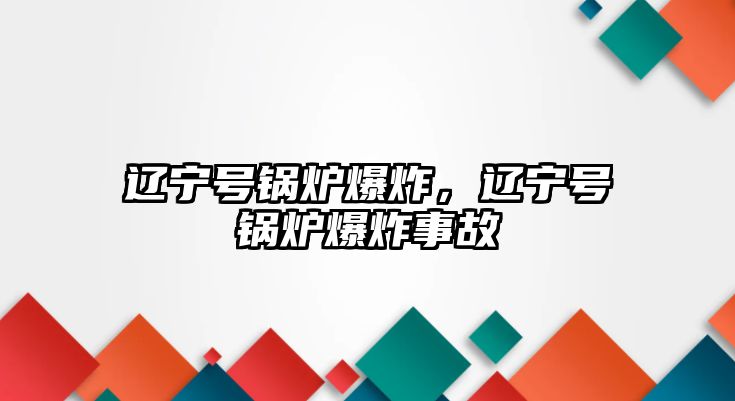 辽宁号锅炉爆炸，辽宁号锅炉爆炸事故